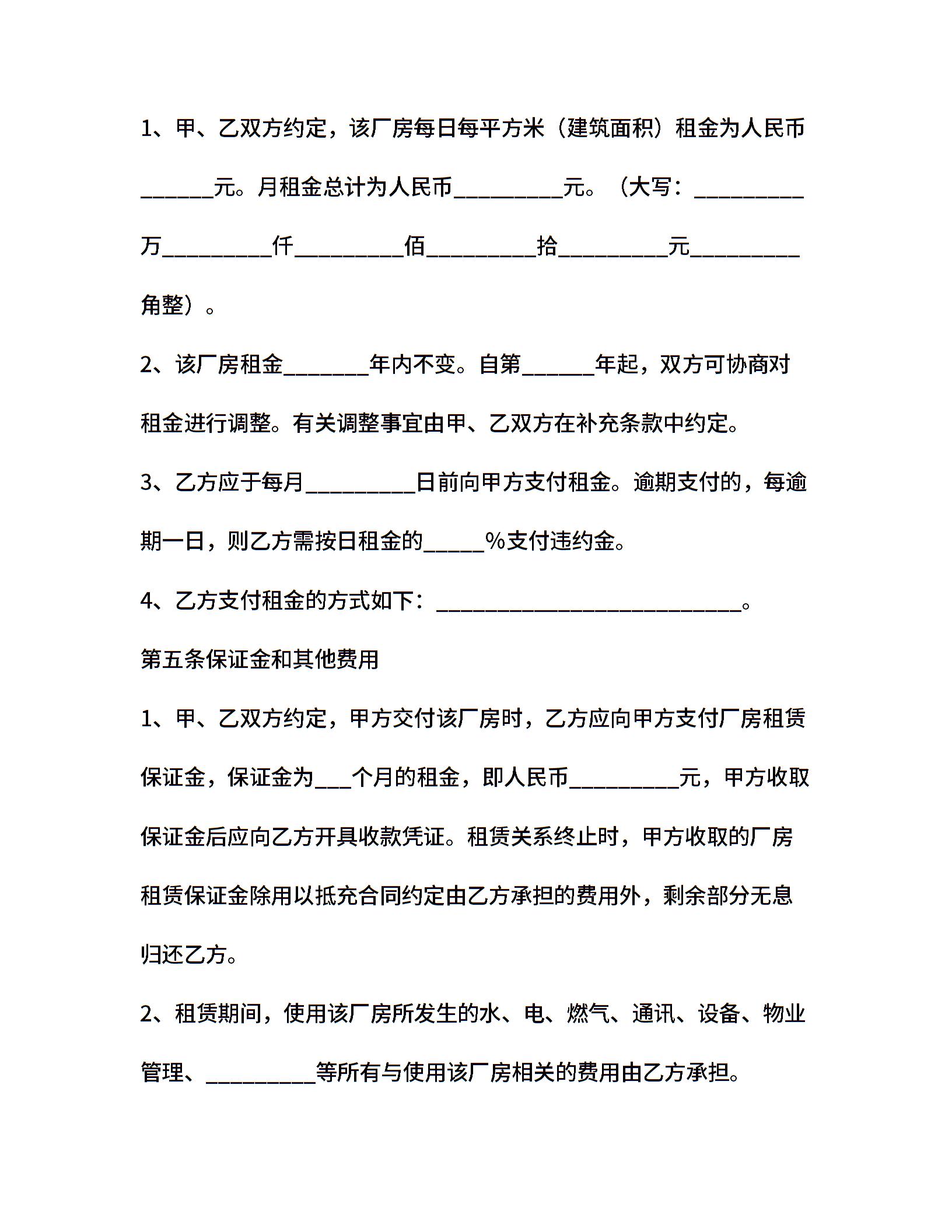 1、甲、乙双方约定，该厂房每日每平方米（建筑面积）租金为人民币______元。月租金总计为人民币_________元。（大写：_________万_________仟_________佰_________拾_________元_________角整）。

2、该厂房租金_______年内不变。自第______年起，双方可协商对租金进行调整。有关调整事宜由甲、乙双方在补充条款中约定。

3、乙方应于每月_________日前向甲方支付租金。逾期支付的，每逾期一日，则乙方需按日租金的_____%支付违约金。

4、乙方支付租金的方式如下：_________________________。

第五条保证金和其他费用

1、甲、乙双方约定，甲方交付该厂房时，乙方应向甲方支付厂房租赁保证金，保证金为___个月的租金，即人民币_________元，甲方收取保证金后应向乙方开具收款凭证。租赁关系终止时，甲方收取的厂房租赁保证金除用以抵充合同约定由乙方承担的费用外，剩余部分无息归还乙方。

2、租赁期间，使用该厂房所发生的水、电、燃气、通讯、设备、物业管理、_________等所有与使用该厂房相关的费用由乙方承担。